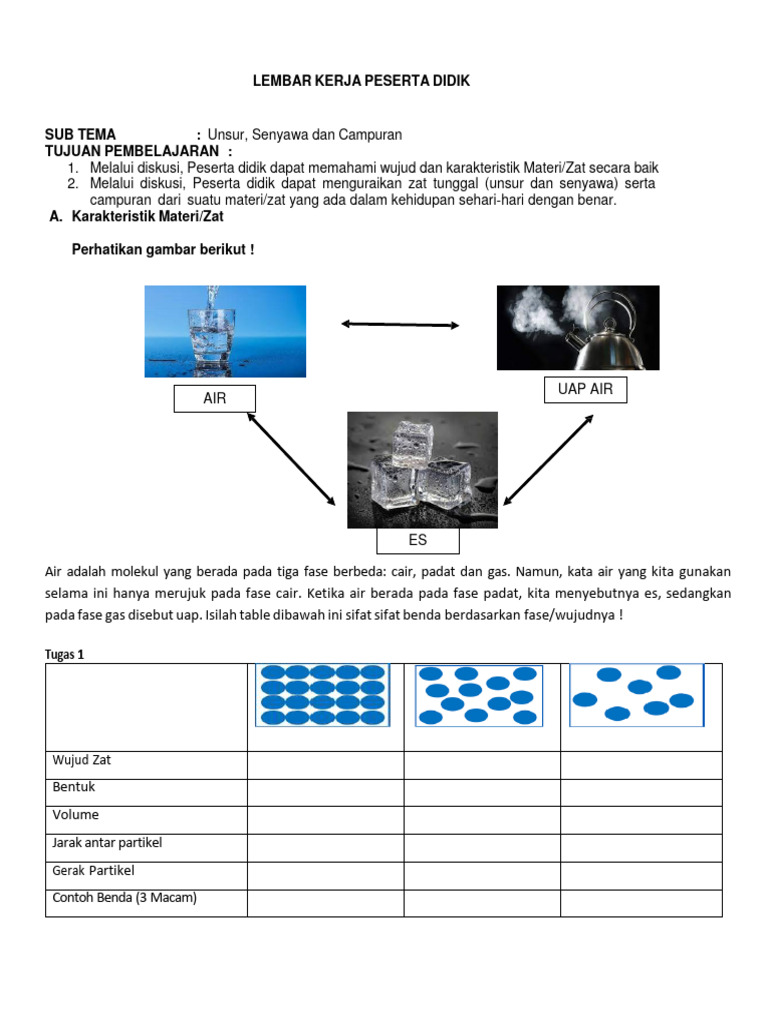 LEMBAR KERJA PESERTA DIDIK

SUB TEMA : Unsur, Senyawa dan Campuran
TUJUAN PEMBELAJARAN :
1. Melalui diskusi, Peserta didik dapat memahami wujud dan karakteristik Materi/Zat secara baik
2. Melalui diskusi, Peserta didik dapat menguraikan zat tunggal (unsur dan senyawa) serta campuran dari suatu materi/zat yang ada dalam kehidupan sehari-hari dengan benar.

A. Karakteristik Materi/Zat

Perhatikan gambar berikut !

AIR

UAP AIR

ES

Air adalah molekul yang berada pada tiga fase berbeda: cair, padat dan gas. Namun, kata air yang kita gunakan selama ini hanya merujuk pada fase cair. Ketika air berada pada fase padat, kita menyebutnya es, sedangkan pada fase gas disebut uap. Isilah table dibawah ini sifat sifat benda berdasarkan fase/wujudnya !

Tugas 1

| | | | |
|---|---|---|---|
| Wujud Zat | | | |
| Bentuk | | | |
| Volume | | | |
| Jarak antar partikel | | | |
| Gerak Partikel | | | |
| Contoh Benda (3 Macam) | | | |